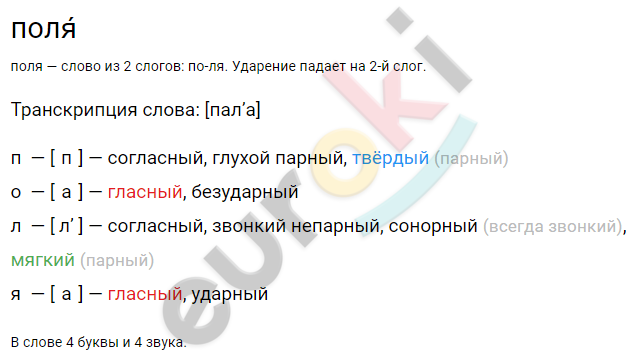 поля́

поля — слово из 2 слогов: по-ля. Ударение падает на 2-й слог.

Транскрипция слова: [пал’а]

п — [ п ] — согласный, глухой парный, твёрдый (парный)

о — [ а ] — гласный, безударный

л — [ л’ ] — согласный, звонкий непарный, сонорный (всегда звонкий), мягкий (парный)

я — [ а ] — гласный, ударный

В слове 4 буквы и 4 звука.

euroki